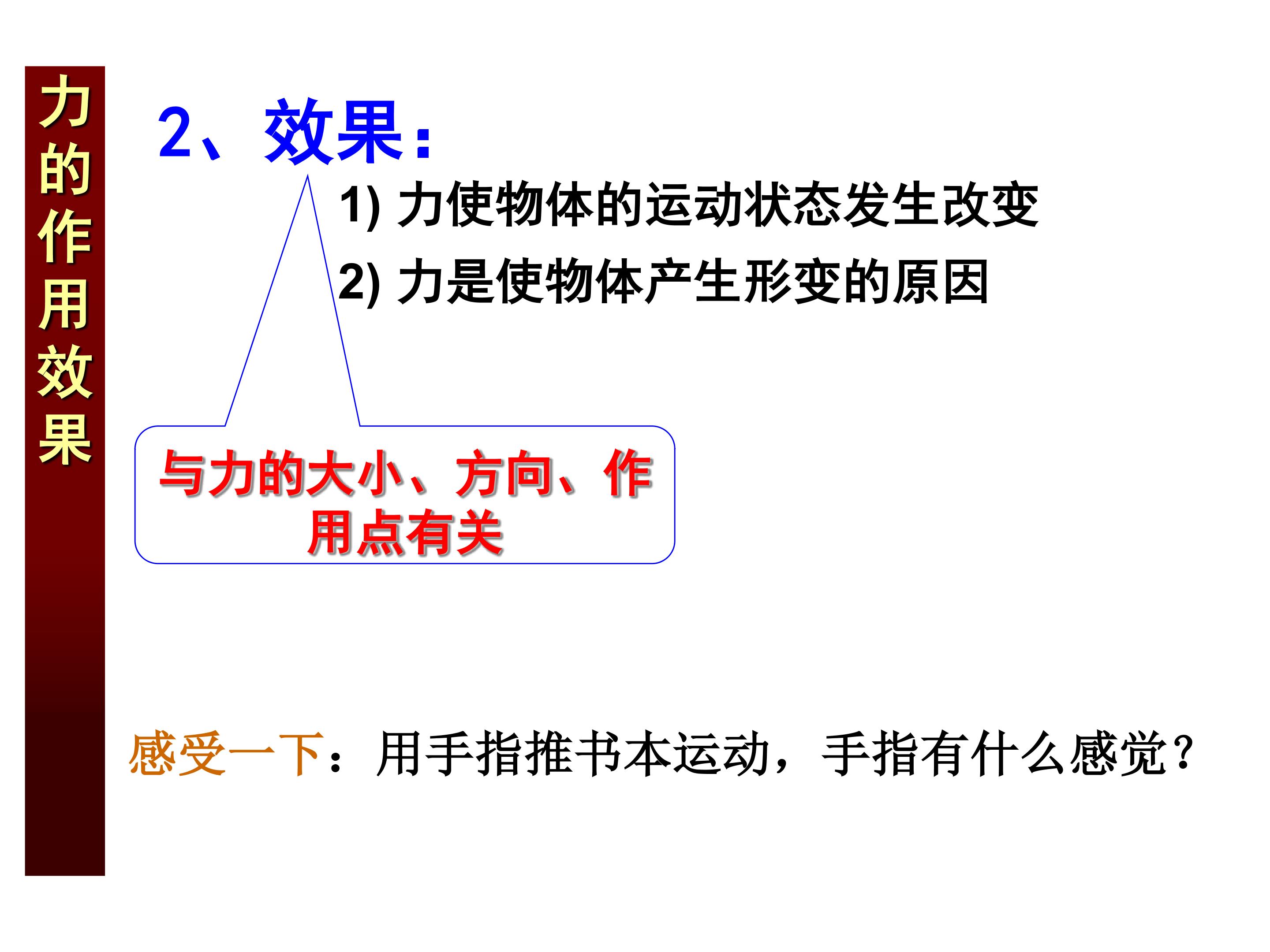 力的作用效果

2、效果:

1)力使物体的运动状态发生改变

2)力是使物体产生形变的原因

与力的大小、方向、作用点有关

感受一下:用手指推书本运动,手指有什么感觉?